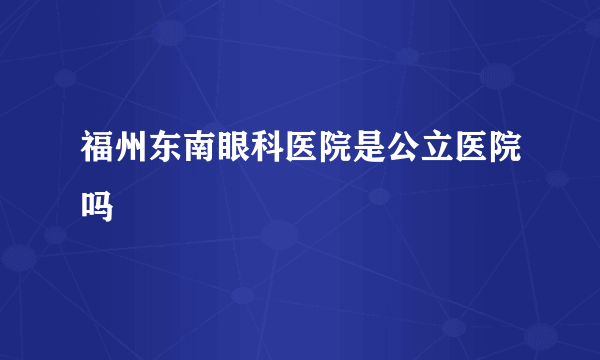 福州东南眼科医院是公立医院吗